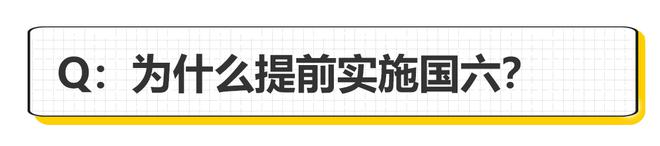 Q：为什么提前实施国六?